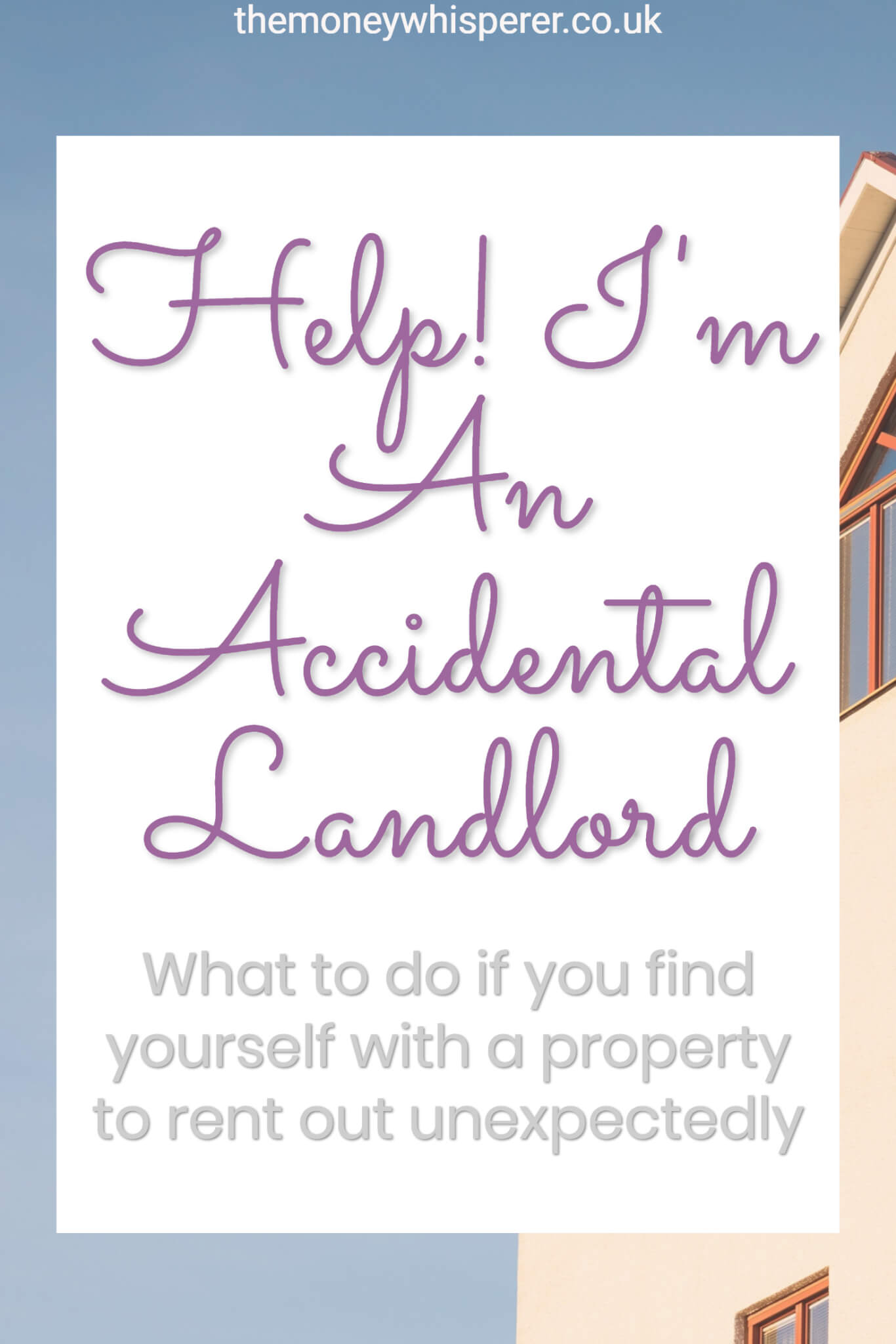 themoneywhisperer.co.uk

Help! I'm An Accidental Landlord

What to do if you find yourself with a property to rent out unexpectedly